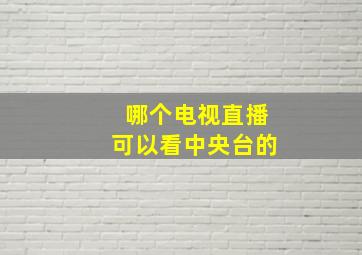 哪个电视直播
可以看中央台的